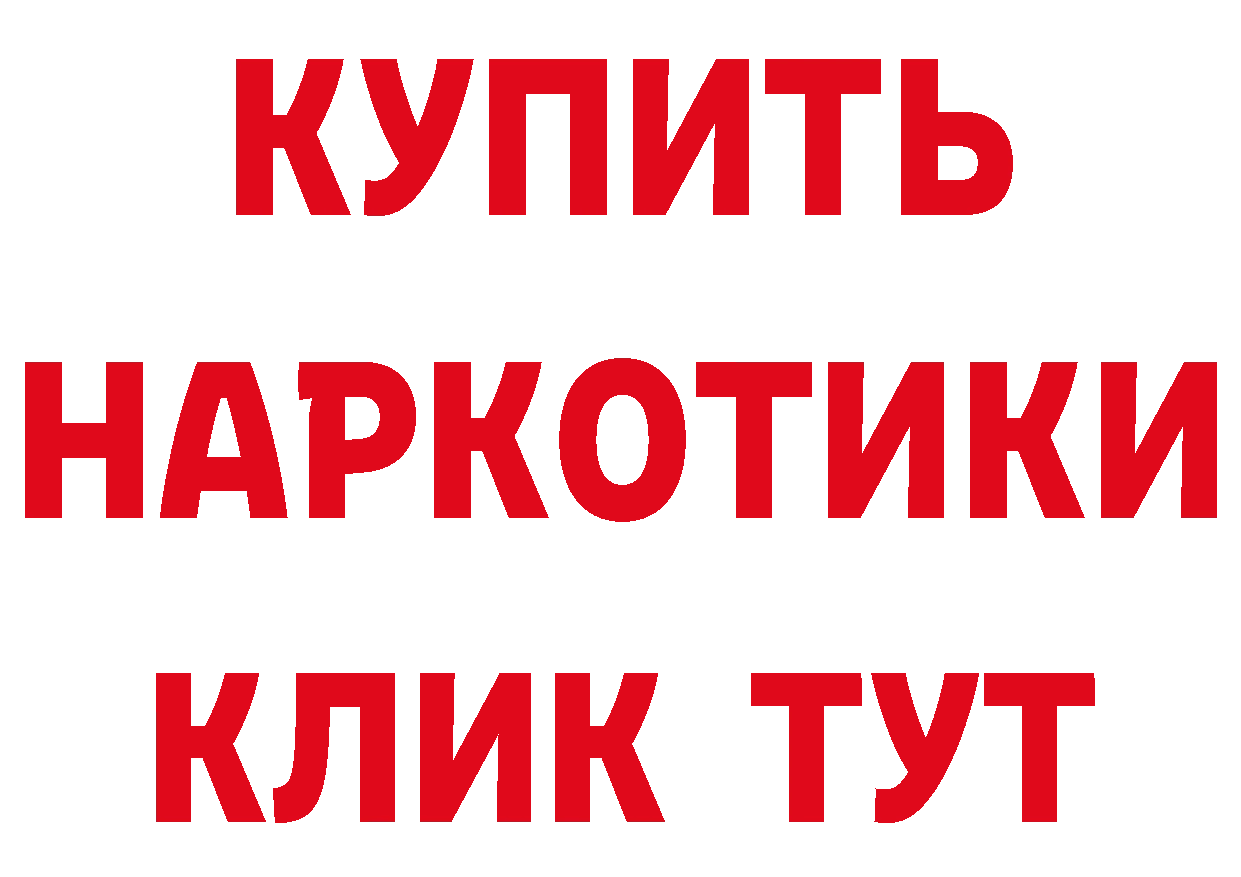 КУПИТЬ НАРКОТИКИ КЛИК ТУТ